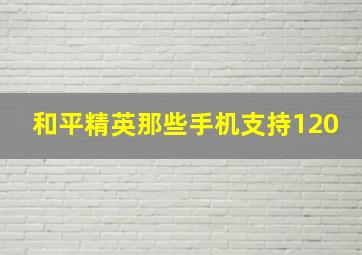 和平精英那些手机支持120